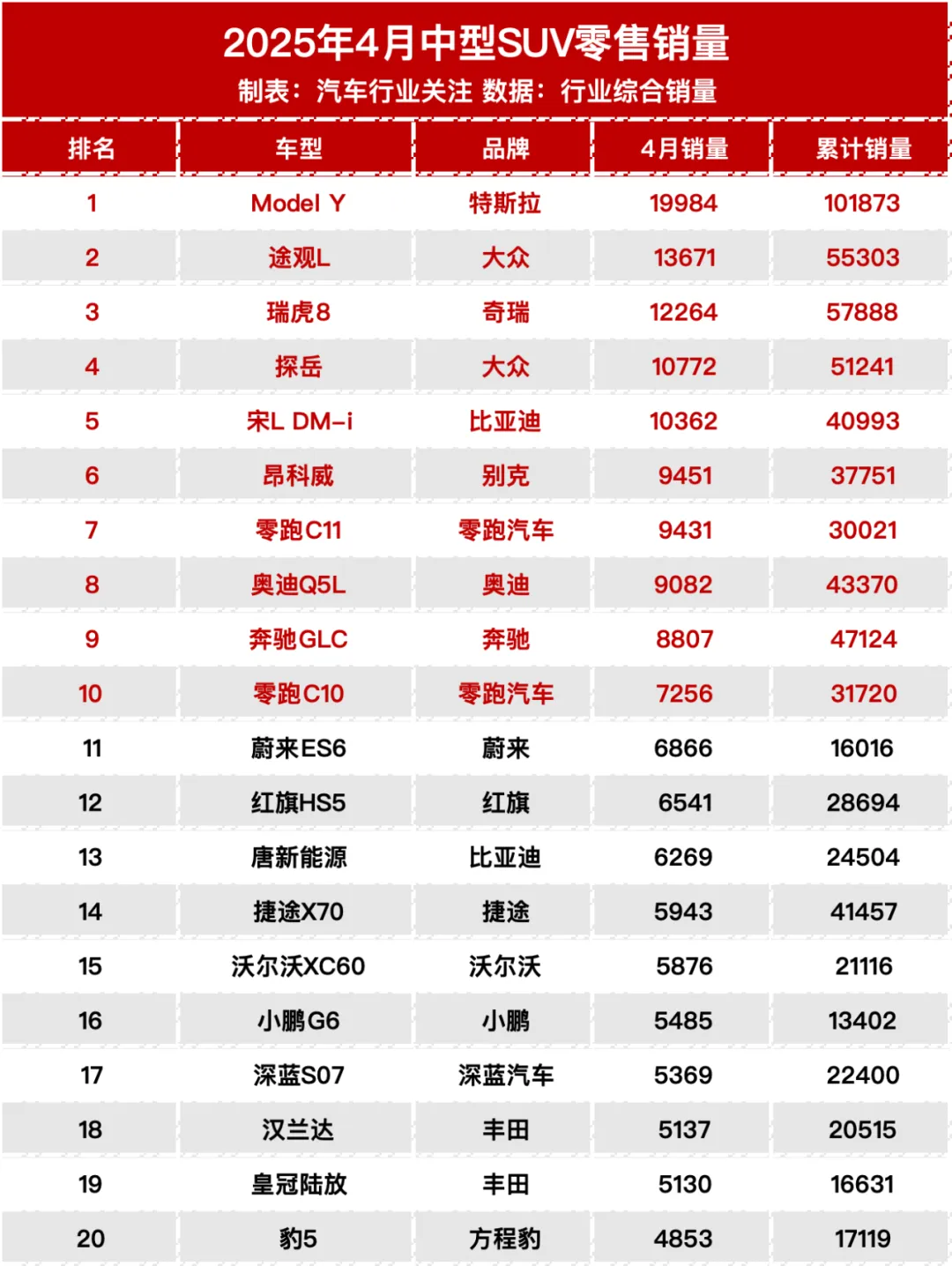 2025年4月中型SUV零售销量
制表：汽车行业关注 数据：行业综合销量

| 排名 | 车型 | 品牌 | 4月销量 | 累计销量 |
|---|---|---|---|---|
| 1 | Model Y | 特斯拉 | 19984 | 101873 |
| 2 | 途观L | 大众 | 13671 | 55303 |
| 3 | 瑞虎8 | 奇瑞 | 12264 | 57888 |
| 4 | 探岳 | 大众 | 10772 | 51241 |
| 5 | 宋L DM-i | 比亚迪 | 10362 | 40993 |
| 6 | 昂科威 | 别克 | 9451 | 37751 |
| 7 | 零跑C11 | 零跑汽车 | 9431 | 30021 |
| 8 | 奥迪Q5L | 奥迪 | 9082 | 43370 |
| 9 | 奔驰GLC | 奔驰 | 8807 | 47124 |
| 10 | 零跑C10 | 零跑汽车 | 7256 | 31720 |
| 11 | 蔚来ES6 | 蔚来 | 6866 | 16016 |
| 12 | 红旗HS5 | 红旗 | 6541 | 28694 |
| 13 | 唐新能源 | 比亚迪 | 6269 | 24504 |
| 14 | 捷途X70 | 捷途 | 5943 | 41457 |
| 15 | 沃尔沃XC60 | 沃尔沃 | 5876 | 21116 |
| 16 | 小鹏G6 | 小鹏 | 5485 | 13402 |
| 17 | 深蓝S07 | 深蓝汽车 | 5369 | 22400 |
| 18 | 汉兰达 | 丰田 | 5137 | 20515 |
| 19 | 皇冠陆放 | 丰田 | 5130 | 16631 |
| 20 | 豹5 | 方程豹 | 4853 | 17119 |